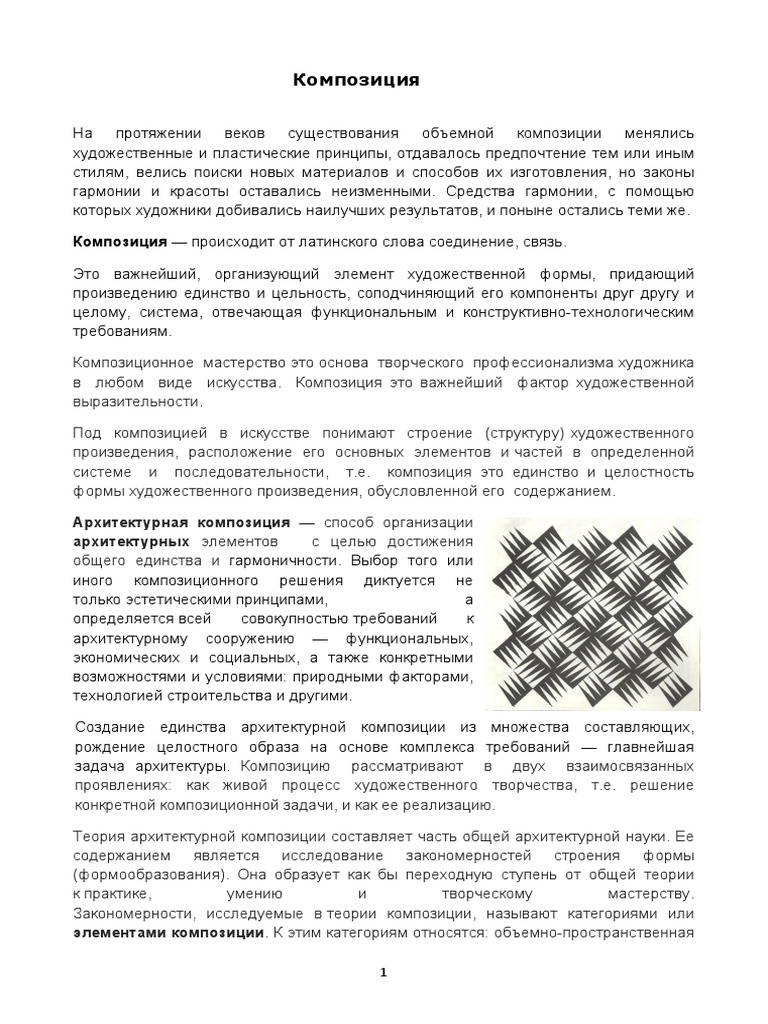 Композиция

На протяжении веков существования объемной композиции менялись художественные и пластические принципы, отдавалось предпочтение тем или иным стилям, велись поиски новых материалов и способов их изготовления, но законы гармонии и красоты оставались неизменными. Средства гармонии, с помощью которых художники добивались наилучших результатов, и поныне остались теми же.

Композиция — происходит от латинского слова соединение, связь.

Это важнейший, организующий элемент художественной формы, придающий произведению единство и цельность, соподчиняющий его компоненты друг другу и целому, система, отвечающая функциональным и конструктивно-технологическим требованиям.

Композиционное мастерство это основа творческого профессионализма художника в любом виде искусства. Композиция это важнейший фактор художественной выразительности.

Под композицией в искусстве понимают строение (структуру) художественного произведения, расположение его основных элементов и частей в определенной системе и последовательности, т.е. композиция это единство и целостность формы художественного произведения, обусловленной его содержанием.

Архитектурная композиция — способ организации архитектурных элементов с целью достижения общего единства и гармоничности. Выбор того или иного композиционного решения диктуется не только эстетическими принципами, а определяется всей совокупностью требований к архитектурному сооружению — функциональных, экономических и социальных, а также конкретными возможностями и условиями: природными факторами, технологией строительства и другими.

Создание единства архитектурной композиции из множества составляющих, рождение целостного образа на основе комплекса требований — главнейшая задача архитектуры. Композицию рассматривают в двух взаимосвязанных проявлениях: как живой процесс художественного творчества, т.е. решение конкретной композиционной задачи, и как ее реализацию.

Теория архитектурной композиции составляет часть общей архитектурной науки. Ее содержанием является исследование закономерностей строения формы (формообразования). Она образует как бы переходную ступень от общей теории к практике, умению и творческому мастерству. Закономерности, исследуемые в теории композиции, называют категориями или элементами композиции. К этим категориям относятся: объемно-пространственная

1